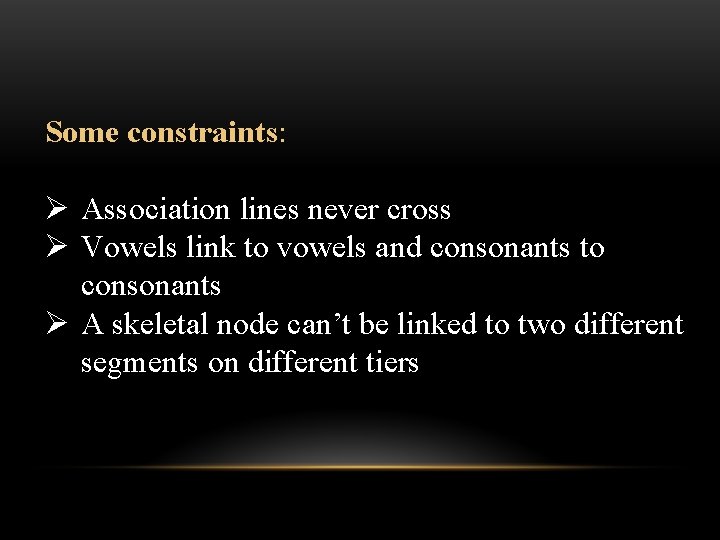 Some constraints:

➢ Association lines never cross
➢ Vowels link to vowels and consonants to consonants
➢ A skeletal node can’t be linked to two different segments on different tiers